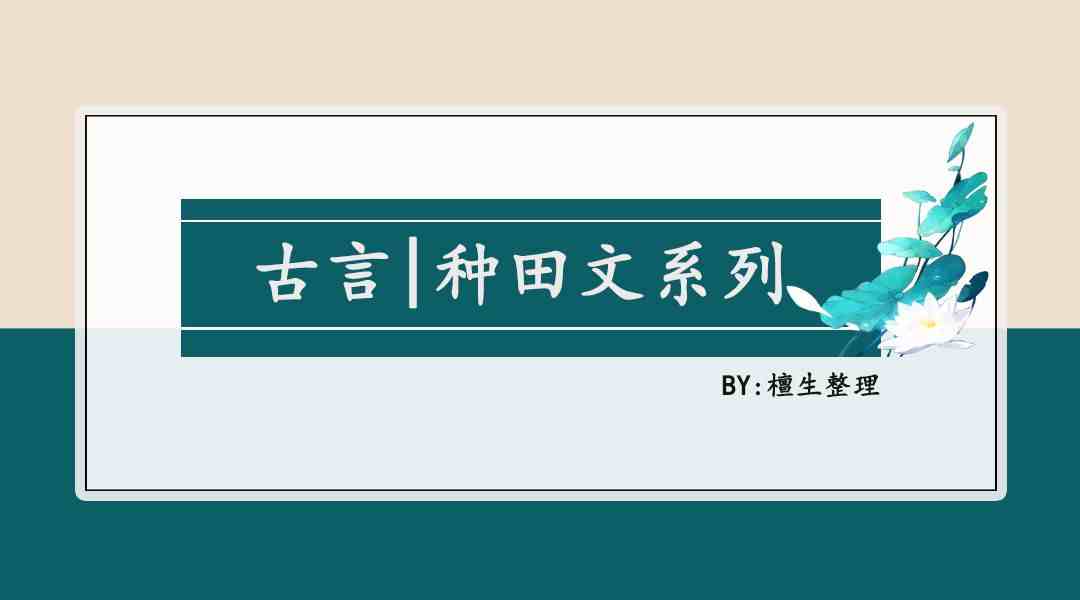 古言|种田文系列

BY:檀生整理